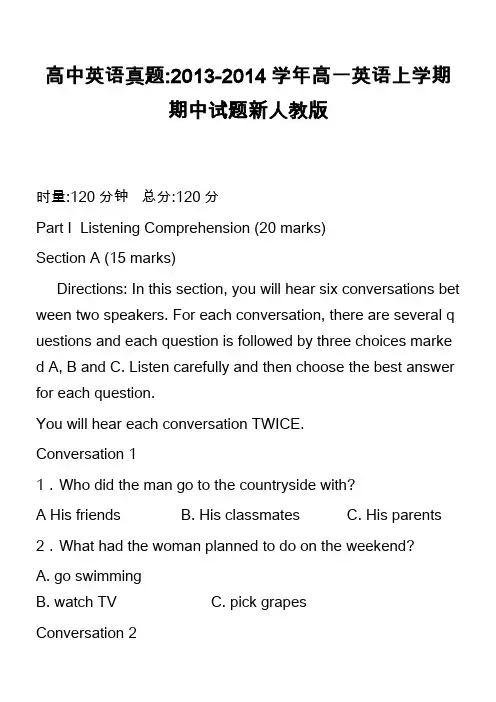 高中英语真题:2013-2014 学年高一英语上学期期中试题新人教版

时量:120 分钟　总分:120 分

Part I  Listening Comprehension (20 marks)

Section A (15 marks)

Directions: In this section, you will hear six conversations between two speakers. For each conversation, there are several questions and each question is followed by three choices marked A, B and C. Listen carefully and then choose the best answer for each question.

You will hear each conversation TWICE.

Conversation 1

1．Who did the man go to the countryside with?

A His friends　B. His classmates　C. His parents

2．What had the woman planned to do on the weekend?

A. go swimming

B. watch TV　C. pick grapes

Conversation 2